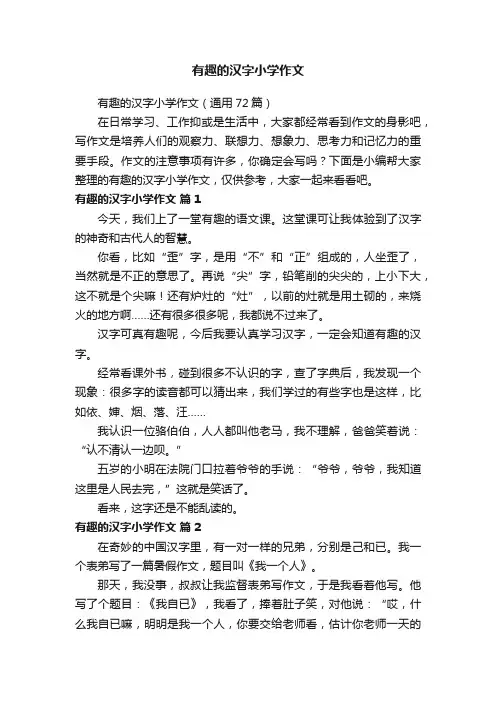 有趣的汉字小学作文

有趣的汉字小学作文（通用72篇）

在日常学习、工作抑或是生活中，大家都经常看到作文的身影吧，写作文是培养人们的观察力、联想力、想象力、思考力和记忆力的重要手段。作文的注意事项有许多，你确定会写吗？下面是小编帮大家整理的有趣的汉字小学作文，仅供参考，大家一起来看看吧。

有趣的汉字小学作文 篇1

今天，我们上了一堂有趣的语文课。这堂课可让我体验到了汉字的神奇和古代人的智慧。

你看，比如“歪”字，是用“不”和“正”组成的，人坐歪了，当然就是不正的意思了。再说“尖”字，铅笔削的尖尖的，上小下大，这不就是个尖嘛！还有炉灶的“灶”，以前的灶就是用土砌的，来烧火的地方啊……还有很多很多呢，我都说不过来了。

汉字可真有趣呢，今后我要认真学习汉字，一定会知道有趣的汉字。

经常看课外书，碰到很多不认识的字，查了字典后，我发现一个现象：很多字的读音都可以猜出来，我们学过的有些字也是这样，比如依、婶、烟、落、汪……

我认识一位骆伯伯，人人都叫他老马，我不理解，爸爸笑着说：“认不清认一边呗。”

五岁的小明在法院门口拉着爷爷的手说：“爷爷，爷爷，我知道这里是人民去完，”这就是笑话了。

看来，这字还是不能乱读的。

有趣的汉字小学作文 篇2

在奇妙的中国汉字里，有一对一样的兄弟，分别是己和已。我一个表弟写了一篇暑假作文，题目叫《我一个人》。

那天，我没事，叔叔让我监督表弟写作文，于是我看着他写。他写了个题目：《我自已》，我看了，捧着肚子笑，对他说：“哎，什么我自已嘛，明明是我一个人，你要交给老师看，估计你老师一天的